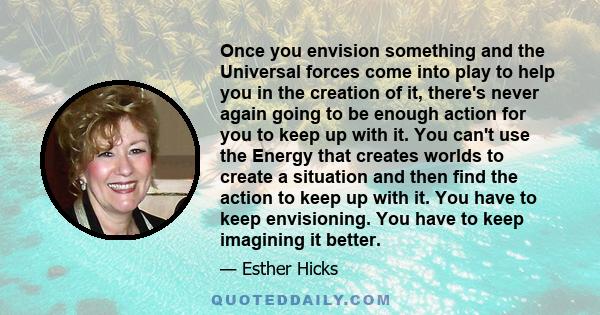 Once you envision something and the Universal forces come into play to help you in the creation of it, there's never again going to be enough action for you to keep up with it. You can't use the Energy that creates worlds to create a situation and then find the action to keep up with it. You have to keep envisioning. You have to keep imagining it better.

— Esther Hicks

QUOTEDDAILY.COM